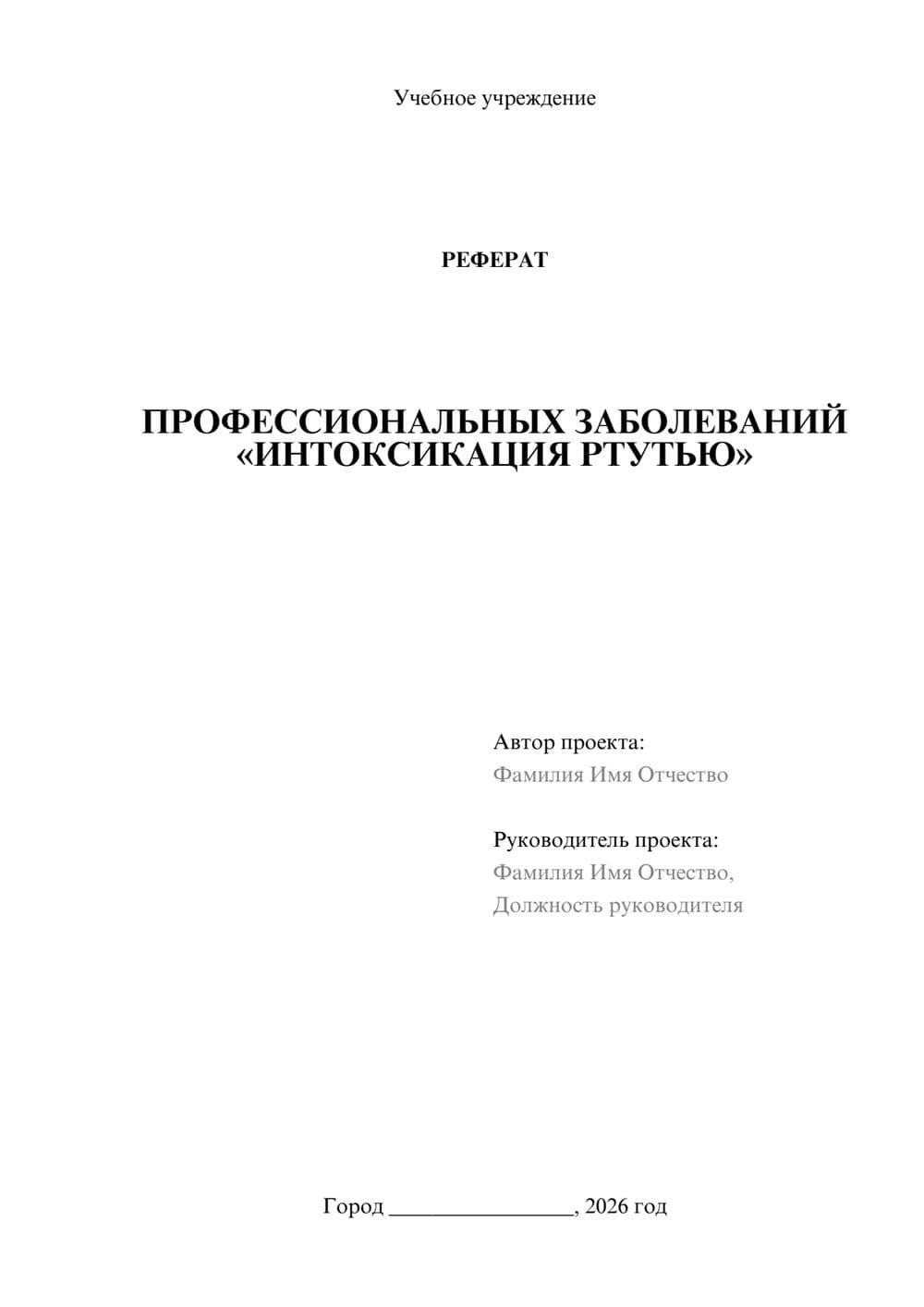 Учебное учреждение

РЕФЕРАТ

ПРОФЕССИОНАЛЬНЫХ ЗАБОЛЕВАНИЙ «ИНТОКСИКАЦИЯ РТУТЬЮ»

Автор проекта:
Фамилия Имя Отчество

Руководитель проекта:
Фамилия Имя Отчество,
Должность руководителя

Город ________________, 2026 год